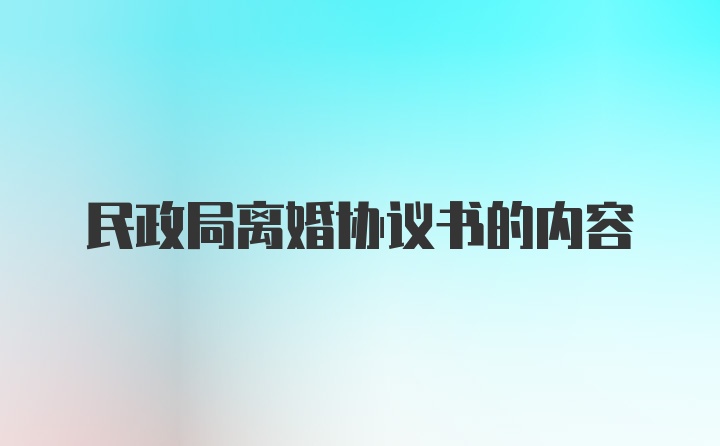 民政局离婚协议书的内容